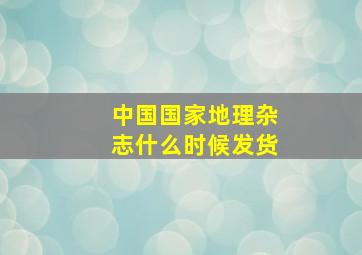 中国国家地理杂志什么时候发货